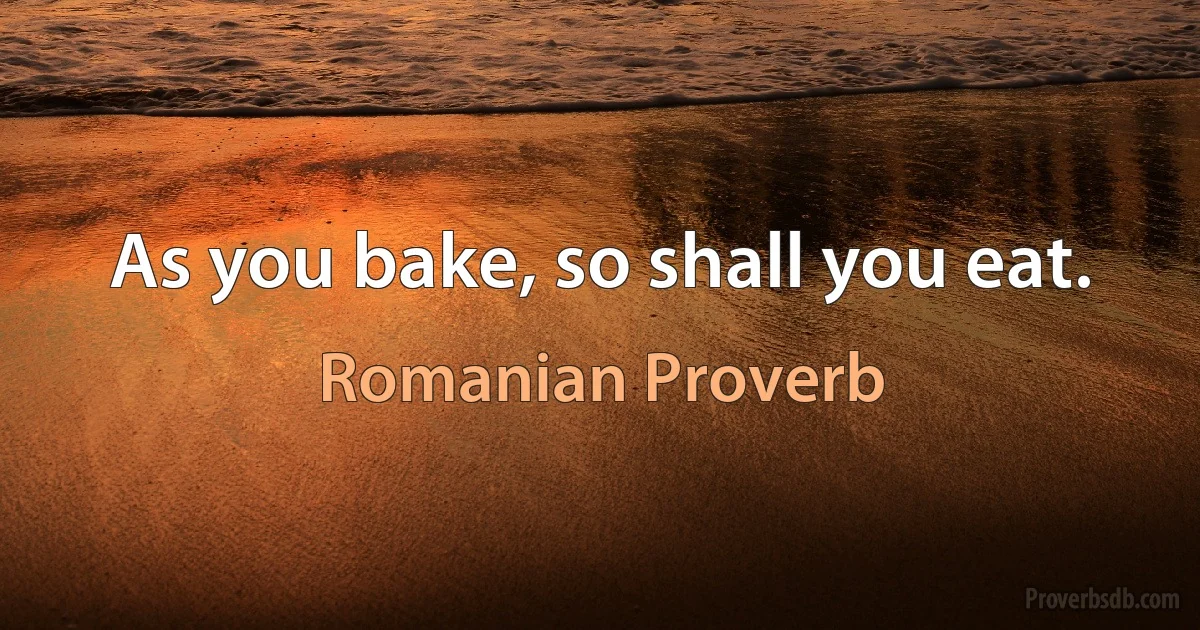 As you bake, so shall you eat.

Romanian Proverb

Proverbsdb.com